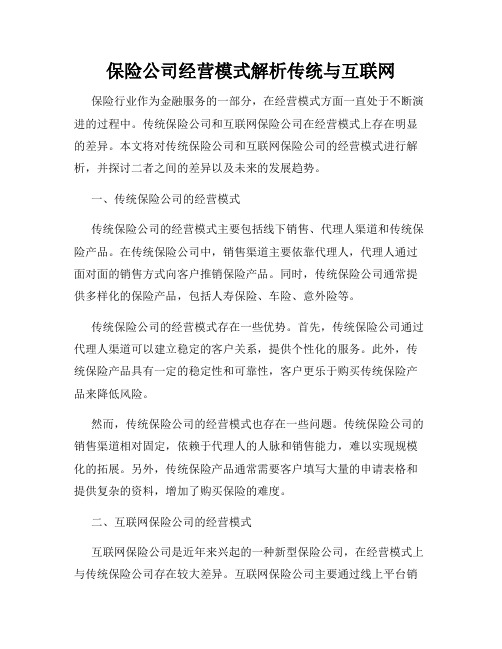 保险公司经营模式解析传统与互联网

保险行业作为金融服务的一部分，在经营模式方面一直处于不断演进的过程中。传统保险公司和互联网保险公司在经营模式上存在明显的差异。本文将对传统保险公司和互联网保险公司的经营模式进行解析，并探讨二者之间的差异以及未来的发展趋势。

一、传统保险公司的经营模式

传统保险公司的经营模式主要包括线下销售、代理人渠道和传统保险产品。在传统保险公司中，销售渠道主要依靠代理人，代理人通过面对面的销售方式向客户推销保险产品。同时，传统保险公司通常提供多样化的保险产品，包括人寿保险、车险、意外险等。

传统保险公司的经营模式存在一些优势。首先，传统保险公司通过代理人渠道可以建立稳定的客户关系，提供个性化的服务。此外，传统保险产品具有一定的稳定性和可靠性，客户更乐于购买传统保险产品来降低风险。

然而，传统保险公司的经营模式也存在一些问题。传统保险公司的销售渠道相对固定，依赖于代理人的人脉和销售能力，难以实现规模化的拓展。另外，传统保险产品通常需要客户填写大量的申请表格和提供复杂的资料，增加了购买保险的难度。

二、互联网保险公司的经营模式

互联网保险公司是近年来兴起的一种新型保险公司，在经营模式上与传统保险公司存在较大差异。互联网保险公司主要通过线上平台销